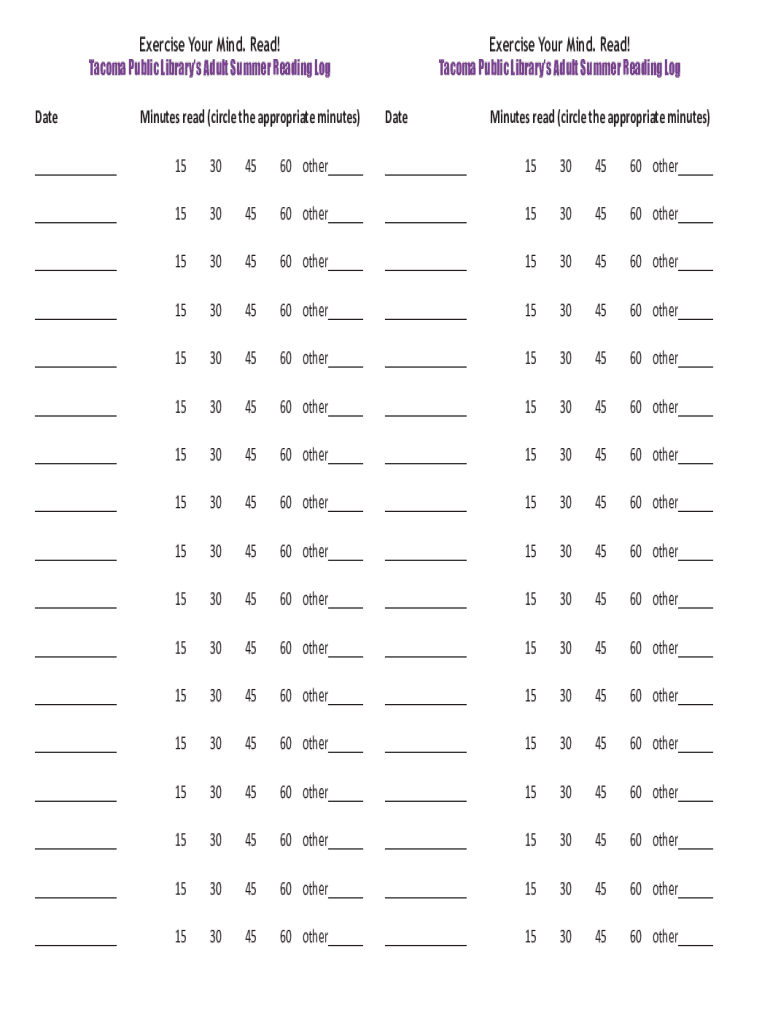 Exercise Your Mind. Read!
Tacoma Public Library's Adult Summer Reading Log

Date

Minutes read (circle the appropriate minutes)

____ 15 30 45 60 other____

____ 15 30 45 60 other____

____ 15 30 45 60 other____

____ 15 30 45 60 other____

____ 15 30 45 60 other____

____ 15 30 45 60 other____

____ 15 30 45 60 other____

____ 15 30 45 60 other____

____ 15 30 45 60 other____

____ 15 30 45 60 other____

____ 15 30 45 60 other____

____ 15 30 45 60 other____

____ 15 30 45 60 other____

____ 15 30 45 60 other____

____ 15 30 45 60 other____

____ 15 30 45 60 other____

____ 15 30 45 60 other____

Exercise Your Mind. Read!
Tacoma Public Library's Adult Summer Reading Log

Date

Minutes read (circle the appropriate minutes)

____ 15 30 45 60 other____

____ 15 30 45 60 other____

____ 15 30 45 60 other____

____ 15 30 45 60 other____

____ 15 30 45 60 other____

____ 15 30 45 60 other____

____ 15 30 45 60 other____

____ 15 30 45 60 other____

____ 15 30 45 60 other____

____ 15 30 45 60 other____

____ 15 30 45 60 other____

____ 15 30 45 60 other____

____ 15 30 45 60 other____

____ 15 30 45 60 other____

____ 15 30 45 60 other____

____ 15 30 45 60 other____

____ 15 30 45 60 other____